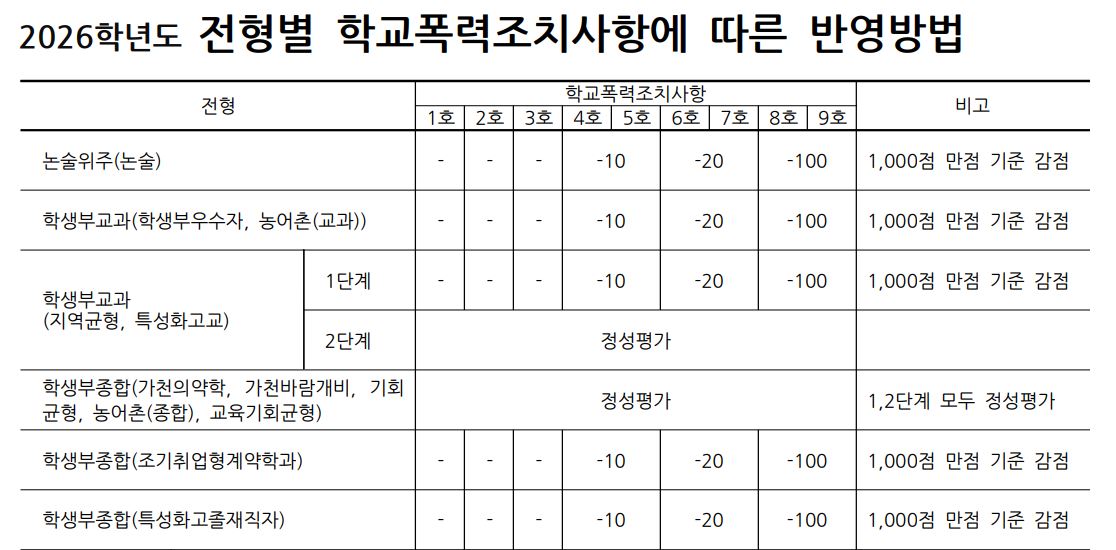 2026학년도 전형별 학교폭력조치사항에 따른 반영방법

| 전형 | | 학교폭력조치사항 | | | | | | | | | 비고 |
|---|---|---|---|---|---|---|---|---|---|---|---|
| | | 1호 | 2호 | 3호 | 4호 | 5호 | 6호 | 7호 | 8호 | 9호 | |
| 논술위주(논술) | | - | - | - | -10 | | -20 | | -100 | | 1,000점 만점 기준 감점 |
| 학생부교과(학생부우수자, 농어촌(교과)) | | - | - | - | -10 | | -20 | | -100 | | 1,000점 만점 기준 감점 |
| 학생부교과 (지역균형, 특성화고교) | 1단계 | - | - | - | -10 | | -20 | | -100 | | 1,000점 만점 기준 감점 |
| | 2단계 | 정성평가 | | | | | | | | | |
| 학생부종합(가천의약학, 가천바람개비, 기회균형, 농어촌(종합), 교육기회균형) | | 정성평가 | | | | | | | | | 1,2단계 모두 정성평가 |
| 학생부종합(조기취업형계약학과) | | - | - | - | -10 | | -20 | | -100 | | 1,000점 만점 기준 감점 |
| 학생부종합(특성화고졸재직자) | | - | - | - | -10 | | -20 | | -100 | | 1,000점 만점 기준 감점 |